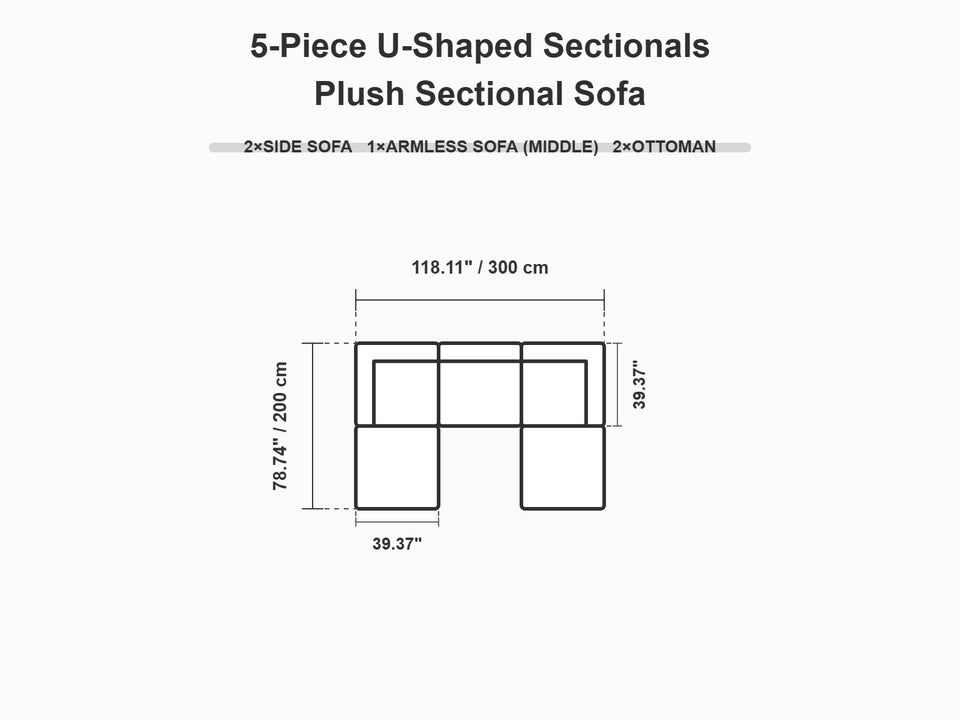 5-Piece U-Shaped Sectionals
Plush Sectional Sofa

2×SIDE SOFA 1×ARMLESS SOFA (MIDDLE) 2×OTTOMAN

118.11" / 300 cm

78.74" / 200 cm

39.37"

39.37"